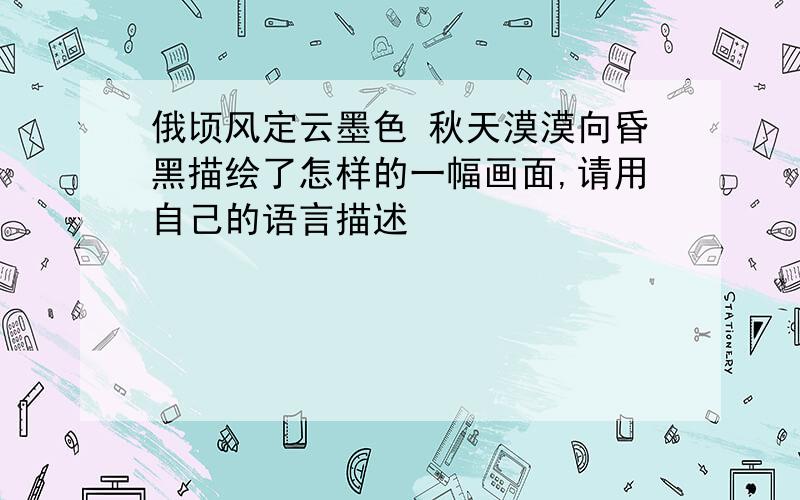 俄顷风定云墨色 秋天漠漠向昏黑描绘了怎样的一幅画面,请用自己的语言描述

STATIONERY